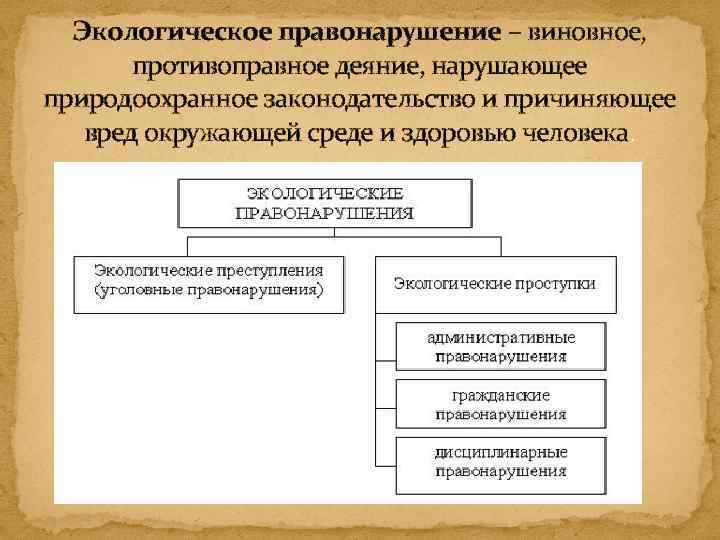 Экологическое правонарушение – виновное, противоправное деяние, нарушающее природоохранное законодательство и причиняющее вред окружающей среде и здоровью человека.

ЭКОЛОГИЧЕСКИЕ ПРАВОНАРУШЕНИЯ

Экологические преступления (уголовные правонарушения)

Экологические проступки

административные правонарушения

гражданские правонарушения

дисциплинарные правонарушения